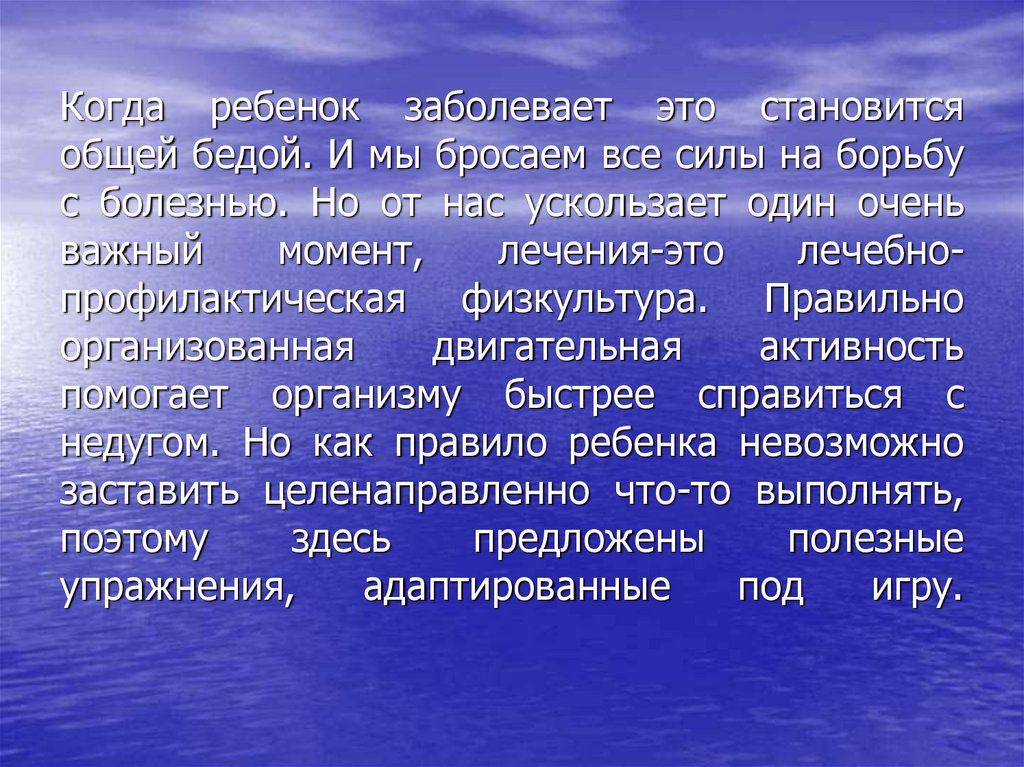 Когда ребенок заболевает это становится общей бедой. И мы бросаем все силы на борьбу с болезнью. Но от нас ускользает один очень важный момент, лечения-это лечебно-профилактическая физкультура. Правильно организованная двигательная активность помогает организму быстрее справиться с недугом. Но как правило ребенка невозможно заставить целенаправленно что-то выполнять, поэтому здесь предложены полезные упражнения, адаптированные под игру.